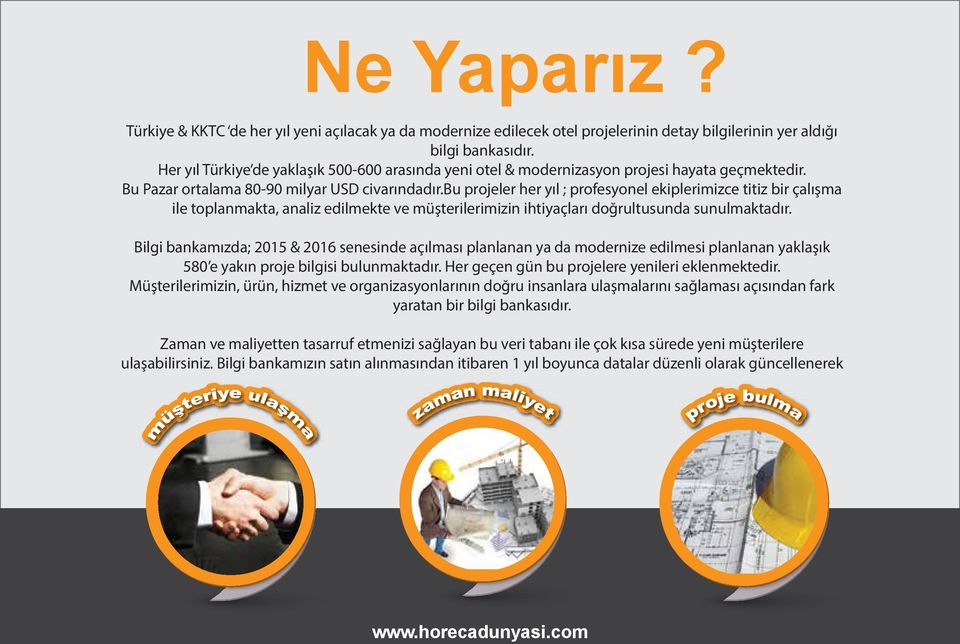 Ne Yaparız ?

Türkiye & KKTC 'de her yıl yeni açılacak ya da modernize edilecek otel projelerinin detay bilgilerinin yer aldığı bilgi bankasıdır.
Her yıl Türkiye'de yaklaşık 500-600 arasında yeni otel & modernizasyon projesi hayata geçmektedir.
Bu Pazar ortalama 80-90 milyar USD civarındadır.Bu projeler her yıl ; profesyonel ekiplerimizce titiz bir çalışma ile toplanmakta, analiz edilmekte ve müşterilerimizin ihtiyaçları doğrultusunda sunulmaktadır.

Bilgi bankamızda; 2015 & 2016 senesinde açılması planlanan ya da modernize edilmesi planlanan yaklaşık 580'e yakın proje bilgisi bulunmaktadır. Her geçen gün bu projelere yenileri eklenmektedir.
Müşterilerimizin, ürün, hizmet ve organizasyonlarının doğru insanlara ulaşmalarını sağlaması açısından fark yaratan bir bilgi bankasıdır.

Zaman ve maliyetten tasarruf etmenizi sağlayan bu veri tabanı ile çok kısa sürede yeni müşterilere ulaşabilirsiniz. Bilgi bankamızın satın alınmasından itibaren 1 yıl boyunca datalar düzenli olarak güncellenerek

müşteriye ulaşma

zaman maliyet

proje bulma

www.horecadunyasi.com